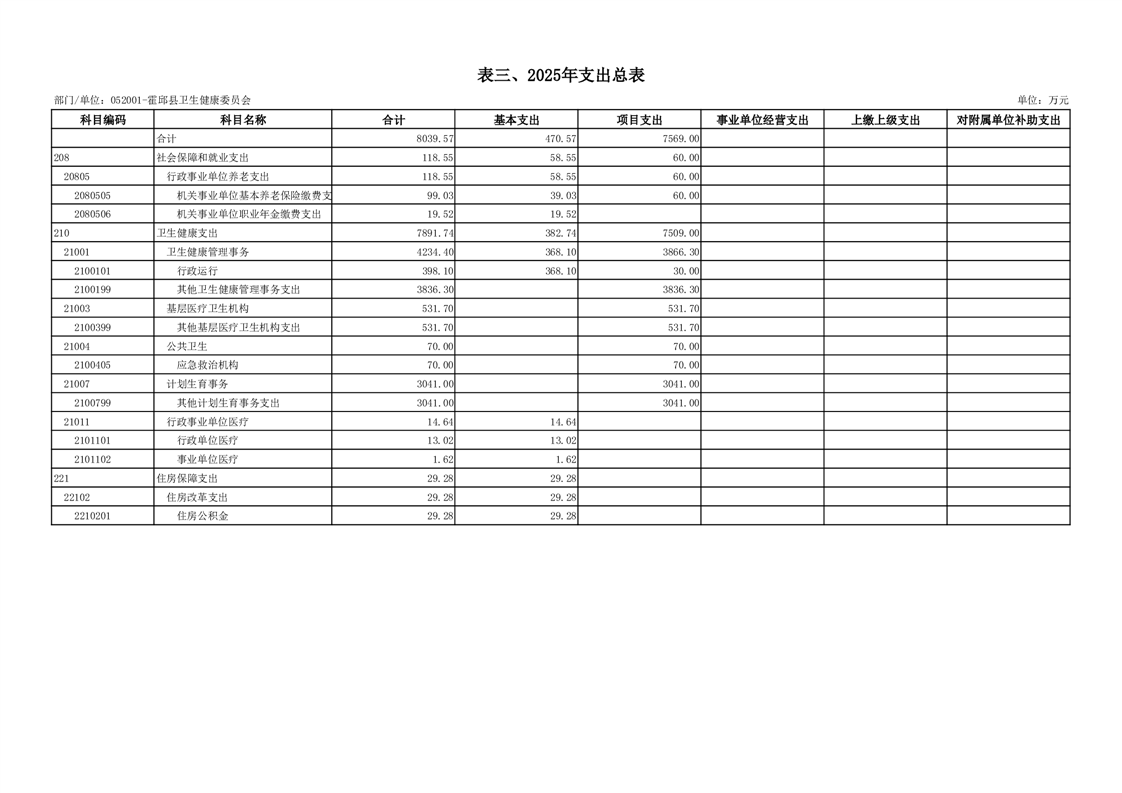 表三、2025年支出总表

部门/单位：052001-霍邱县卫生健康委员会

单位：万元

| 科目编码 | 科目名称 | 合计 | 基本支出 | 项目支出 | 事业单位经营支出 | 上缴上级支出 | 对附属单位补助支出 |
|---|---|---|---|---|---|---|---|
| | 合计 | 8039.57 | 470.57 | 7569.00 | | | |
| 208 | 社会保障和就业支出 | 118.55 | 58.55 | 60.00 | | | |
| 20805 | 行政事业单位养老支出 | 118.55 | 58.55 | 60.00 | | | |
| 2080505 | 机关事业单位基本养老保险缴费支 | 99.03 | 39.03 | 60.00 | | | |
| 2080506 | 机关事业单位职业年金缴费支出 | 19.52 | 19.52 | | | | |
| 210 | 卫生健康支出 | 7891.74 | 382.74 | 7509.00 | | | |
| 21001 | 卫生健康管理事务 | 4234.40 | 368.10 | 3866.30 | | | |
| 2100101 | 行政运行 | 398.10 | 368.10 | 30.00 | | | |
| 2100199 | 其他卫生健康管理事务支出 | 3836.30 | | 3836.30 | | | |
| 21003 | 基层医疗卫生机构 | 531.70 | | 531.70 | | | |
| 2100399 | 其他基层医疗卫生机构支出 | 531.70 | | 531.70 | | | |
| 21004 | 公共卫生 | 70.00 | | 70.00 | | | |
| 2100405 | 应急救治机构 | 70.00 | | 70.00 | | | |
| 21007 | 计划生育事务 | 3041.00 | | 3041.00 | | | |
| 2100799 | 其他计划生育事务支出 | 3041.00 | | 3041.00 | | | |
| 21011 | 行政事业单位医疗 | 14.64 | 14.64 | | | | |
| 2101101 | 行政单位医疗 | 13.02 | 13.02 | | | | |
| 2101102 | 事业单位医疗 | 1.62 | 1.62 | | | | |
| 221 | 住房保障支出 | 29.28 | 29.28 | | | | |
| 22102 | 住房改革支出 | 29.28 | 29.28 | | | | |
| 2210201 | 住房公积金 | 29.28 | 29.28 | | | | |